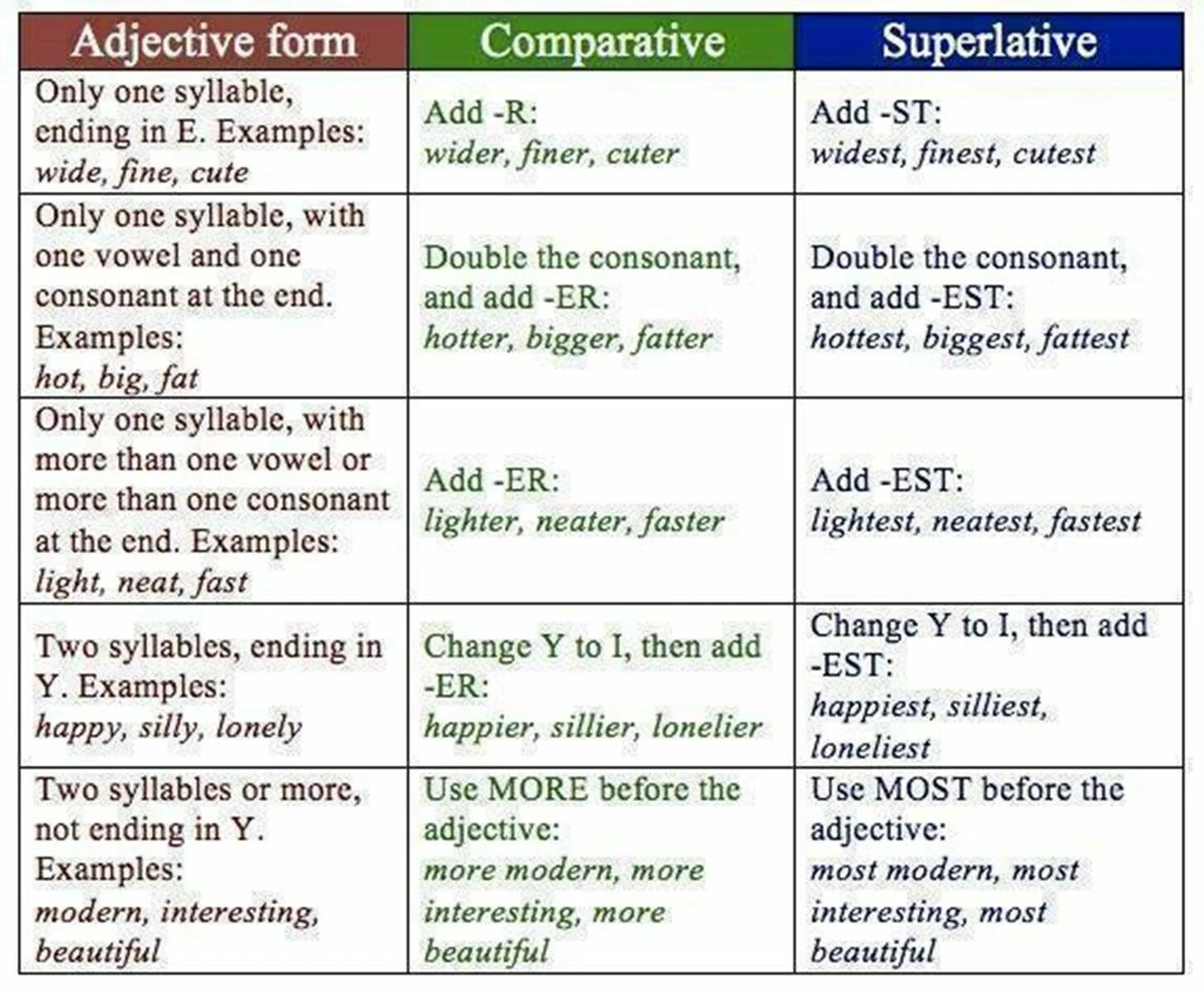 | Adjective form | Comparative | Superlative |
|---|---|---|
| Only one syllable, ending in E. Examples: wide, fine, cute | Add -R: wider, finer, cuter | Add -ST: widest, finest, cutest |
| Only one syllable, with one vowel and one consonant at the end. Examples: hot, big, fat | Double the consonant, and add -ER: hotter, bigger, fatter | Double the consonant, and add -EST: hottest, biggest, fattest |
| Only one syllable, with more than one vowel or more than one consonant at the end. Examples: light, neat, fast | Add -ER: lighter, neater, faster | Add -EST: lightest, neatest, fastest |
| Two syllables, ending in Y. Examples: happy, silly, lonely | Change Y to I, then add -ER: happier, sillier, lonelier | Change Y to I, then add -EST: happiest, silliest, loneliest |
| Two syllables or more, not ending in Y. Examples: modern, interesting, beautiful | Use MORE before the adjective: more modern, more interesting, more beautiful | Use MOST before the adjective: most modern, most interesting, most beautiful |